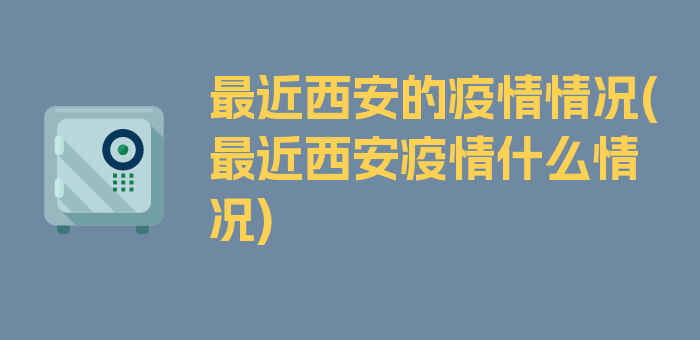 最近西安的疫情情况(最近西安疫情什么情况)